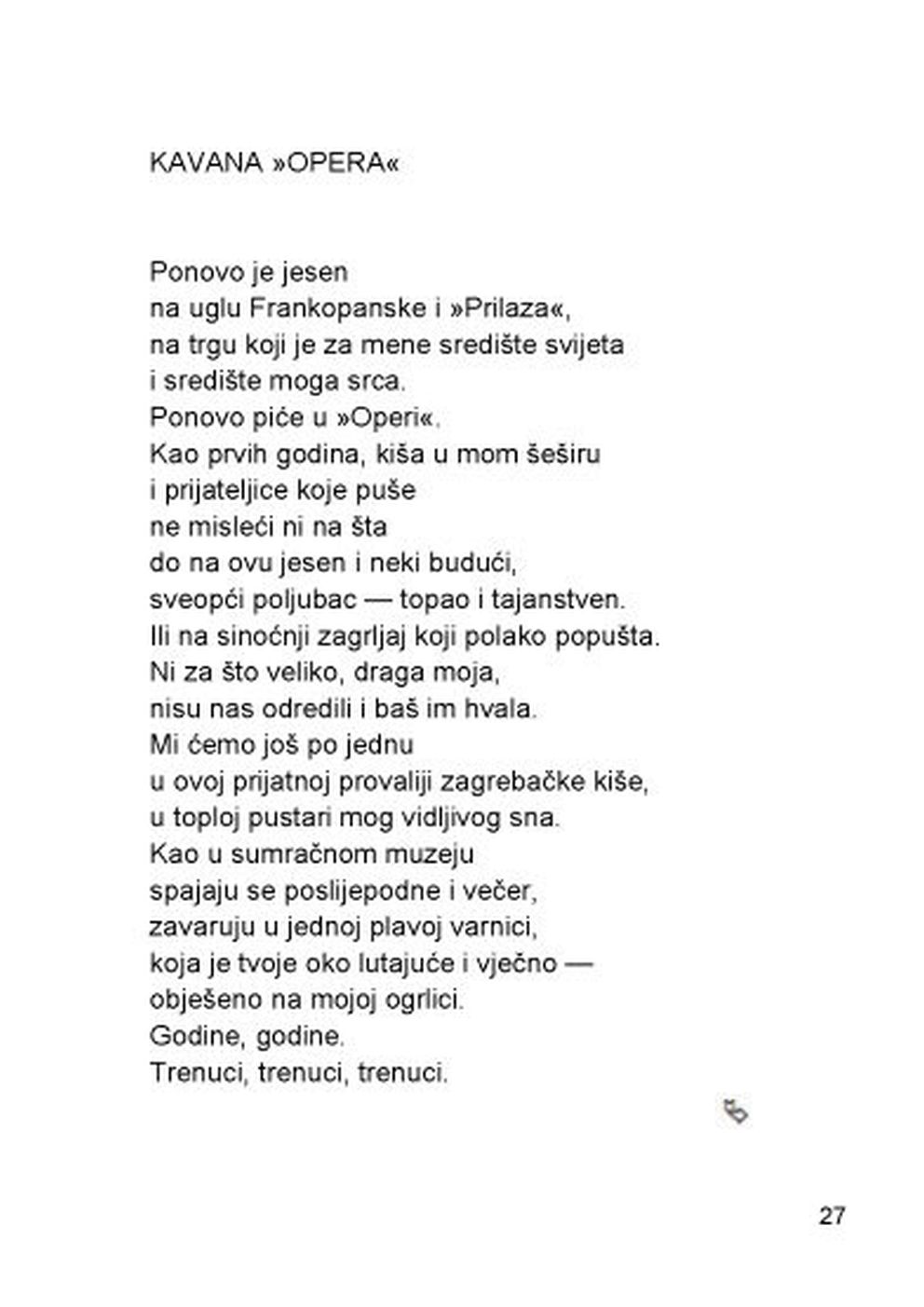 KAVANA »OPERA«

Ponovo je jesen
na uglu Frankopanske i »Prilaza«,
na trgu koji je za mene središte svijeta
i središte moga srca.
Ponovo piće u »Operi«.
Kao prvih godina, kiša u mom šeširu
i prijateljice koje puše
ne misleći ni na šta
do na ovu jesen i neki budući,
sveopći poljubac — topao i tajanstven.
Ili na sinoćnji zagrljaj koji polako popušta.
Ni za što veliko, draga moja,
nisu nas odredili i baš im hvala.
Mi ćemo još po jednu
u ovoj prijatnoj provaliji zagrebačke kiše,
u toploj pustari mog vidljivog sna.
Kao u sumračnom muzeju
spajaju se poslijepodne i večer,
zavaruju u jednoj plavoj varnici,
koja je tvoje oko lutajuće i vječno —
obješeno na mojoj ogrlici.
Godine, godine.
Trenuci, trenuci, trenuci.

27